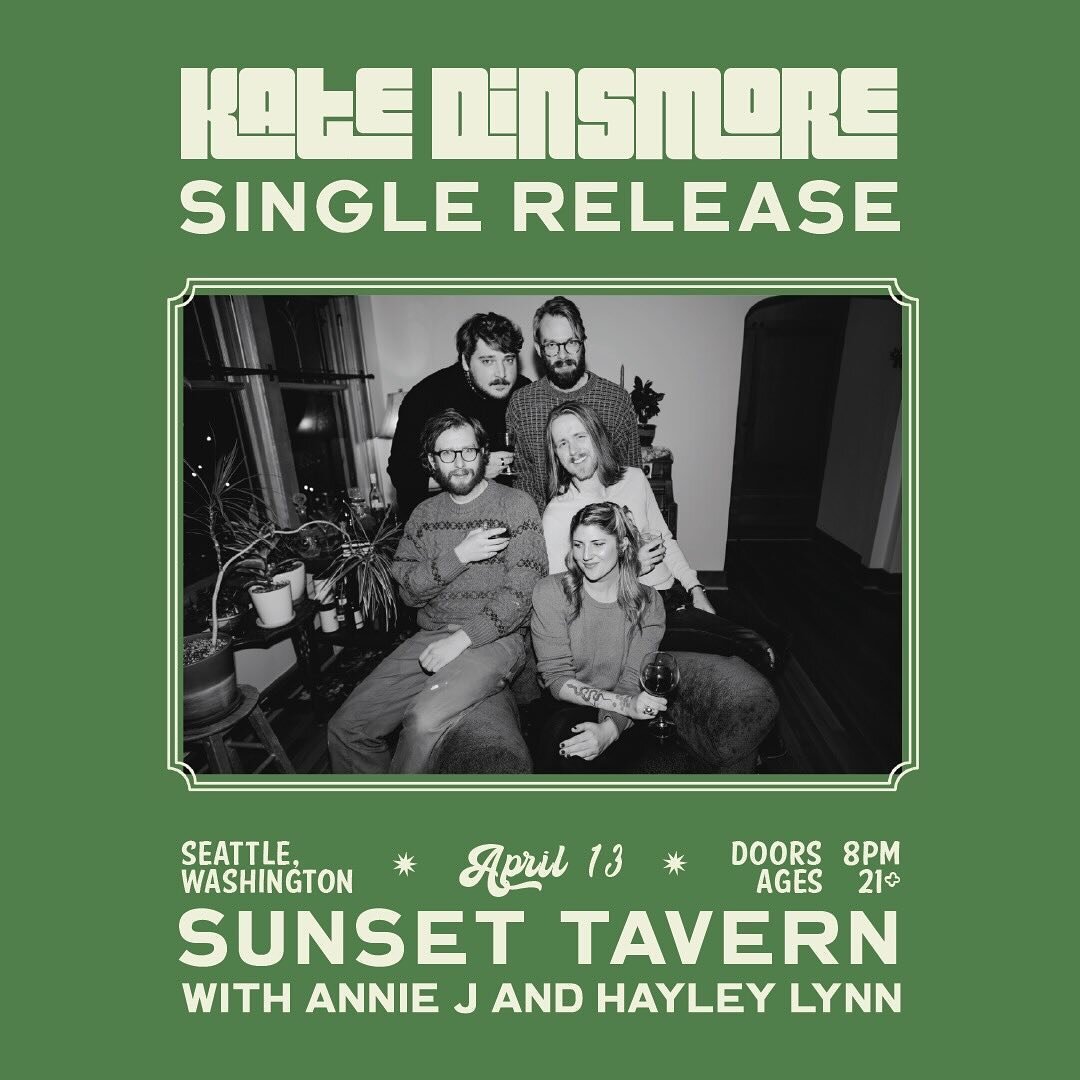 KATE DINSMORE
SINGLE RELEASE

SEATTLE, WASHINGTON

April 13

DOORS 8PM
AGES 21+

SUNSET TAVERN
WITH ANNIE J AND HAYLEY LYNN